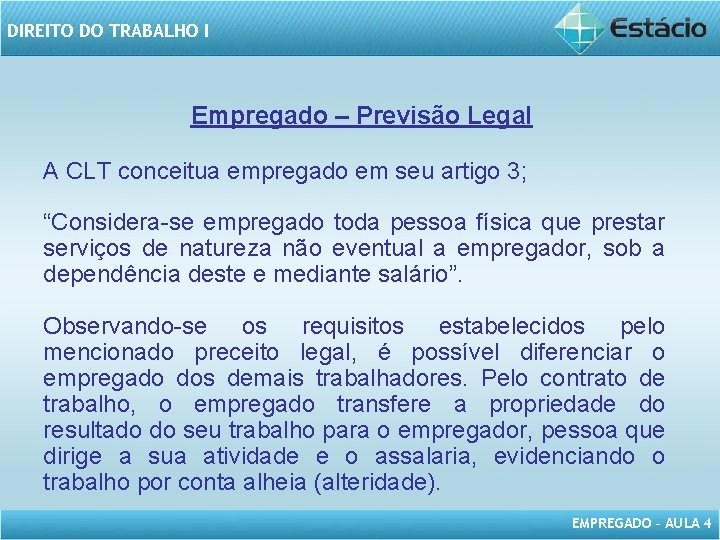 DIREITO DO TRABALHO I

Estácio

Empregado – Previsão Legal

A CLT conceitua empregado em seu artigo 3;

“Considera-se empregado toda pessoa física que prestar serviços de natureza não eventual a empregador, sob a dependência deste e mediante salário”.

Observando-se os requisitos estabelecidos pelo mencionado preceito legal, é possível diferenciar o empregado dos demais trabalhadores. Pelo contrato de trabalho, o empregado transfere a propriedade do resultado do seu trabalho para o empregador, pessoa que dirige a sua atividade e o assalaria, evidenciando o trabalho por conta alheia (alteridade).

EMPREGADO - AULA 4